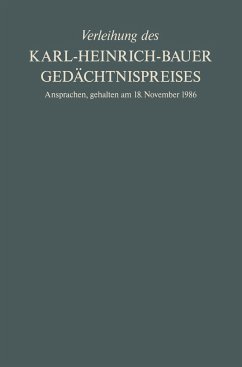 Verleihung des

KARL-HEINRICH-BAUER GEDÄCHTNISPREISES

Ansprachen, gehalten am 18. November 1986